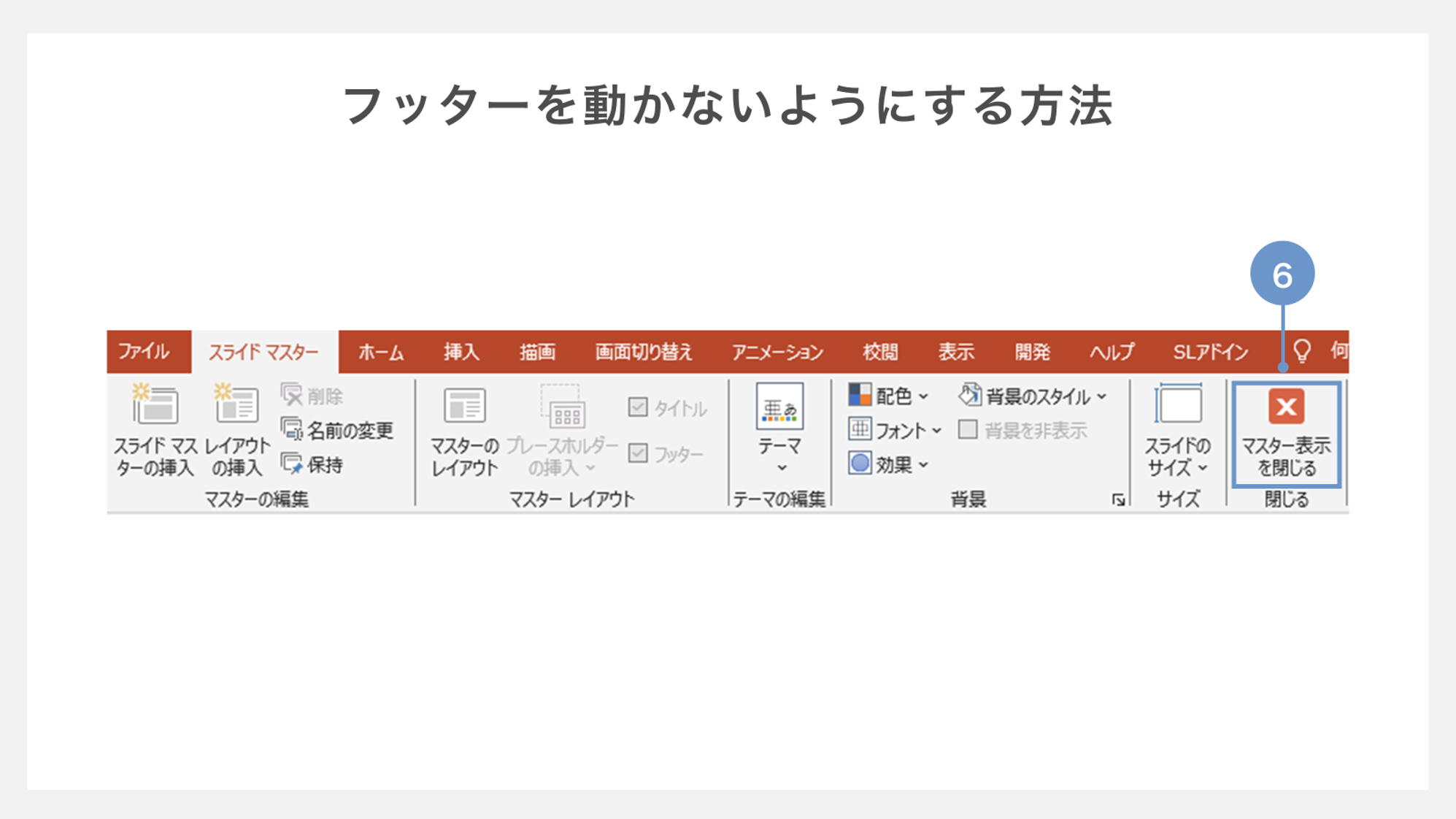 フッターを動かないようにする方法

6

ファイル スライド マスター ホーム 挿入 描画 画面切り替え アニメーション 校閲 表示 開発 ヘルプ SLアドイン 何

スライド マスターの挿入
レイアウトの挿入
削除
名前の変更
保持
マスターの編集

マスターのレイアウト
プレースホルダーの挿入
タイトル
フッター
マスター レイアウト

亜あ
テーマ
テーマの編集

配色
フォント
効果
背景のスタイル
背景を非表示
背景

スライドのサイズ
サイズ

マスター表示を閉じる
閉じる